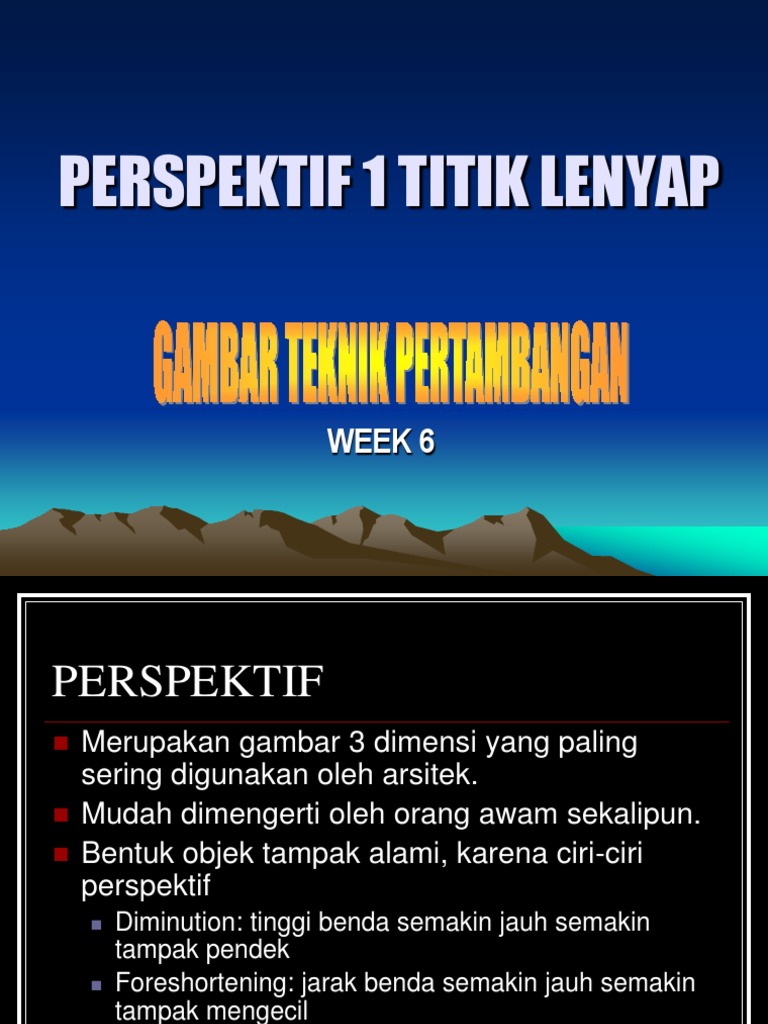 PERSPEKTIF 1 TITIK LENYAP

GAMBAR TEKNIK PERTAMBANGAN

WEEK 6

PERSPEKTIF

Merupakan gambar 3 dimensi yang paling sering digunakan oleh arsitek.

Mudah dimengerti oleh orang awam sekalipun.

Bentuk objek tampak alami, karena ciri-ciri perspektif

Diminution: tinggi benda semakin jauh semakin tampak pendek

Foreshortening: jarak benda semakin jauh semakin tampak mengecil